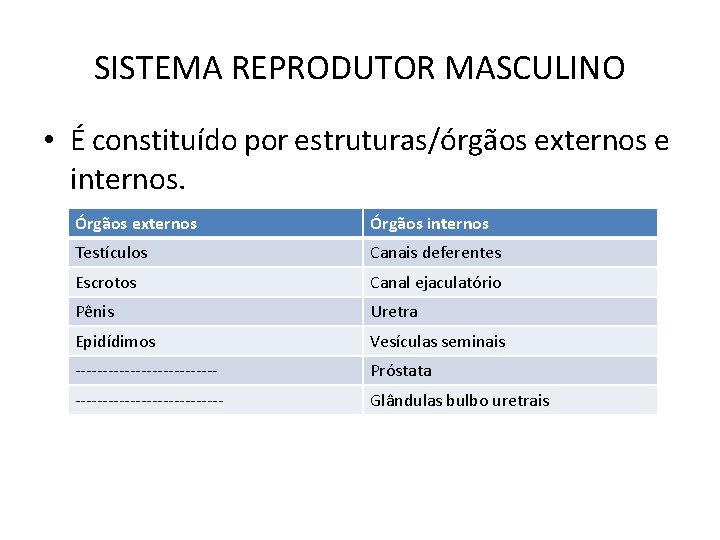 SISTEMA REPRODUTOR MASCULINO

• É constituído por estruturas/órgãos externos e internos.

| Órgãos externos | Órgãos internos |
|---|---|
| Testículos | Canais deferentes |
| Escrotos | Canal ejaculatório |
| Pênis | Uretra |
| Epidídimos | Vesículas seminais |
| ------------------------- | Próstata |
| -------------------------- | Glândulas bulbo uretrais |